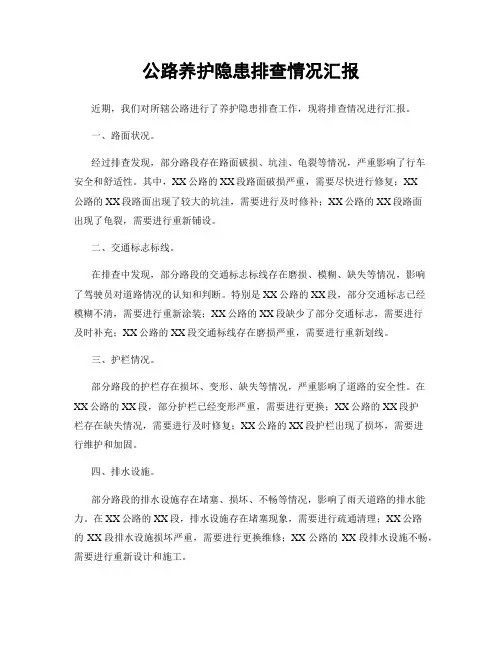 公路养护隐患排查情况汇报

近期，我们对所辖公路进行了养护隐患排查工作，现将排查情况进行汇报。

一、路面状况。

经过排查发现，部分路段存在路面破损、坑洼、龟裂等情况，严重影响了行车安全和舒适性。其中，XX公路的XX段路面破损严重，需要尽快进行修复；XX公路的XX段路面出现了较大的坑洼，需要进行及时修补；XX公路的XX段路面出现了龟裂，需要进行重新铺设。

二、交通标志标线。

在排查中发现，部分路段的交通标志标线存在磨损、模糊、缺失等情况，影响了驾驶员对道路情况的认知和判断。特别是XX公路的XX段，部分交通标志已经模糊不清，需要进行重新涂装；XX公路的XX段缺少了部分交通标志，需要进行及时补充；XX公路的XX段交通标线存在磨损严重，需要进行重新划线。

三、护栏情况。

部分路段的护栏存在损坏、变形、缺失等情况，严重影响了道路的安全性。在XX公路的XX段，部分护栏已经变形严重，需要进行更换；XX公路的XX段护栏存在缺失情况，需要进行及时修复；XX公路的XX段护栏出现了损坏，需要进行维护和加固。

四、排水设施。

部分路段的排水设施存在堵塞、损坏、不畅等情况，影响了雨天道路的排水能力。在XX公路的XX段，排水设施存在堵塞现象，需要进行疏通清理；XX公路的XX段排水设施损坏严重，需要进行更换维修；XX公路的XX段排水设施不畅，需要进行重新设计和施工。